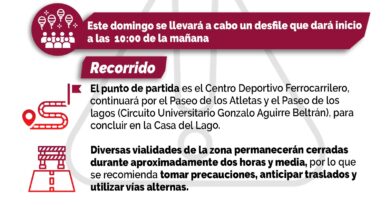 Este domingo se llevará a cabo un desfile que dará inicio a las 10:00 de la mañana

Recorrido

El punto de partida es el Centro Deportivo Ferrocarrilero, continuará por el Paseo de los Atletas y el Paseo de los lagos (Circuito Universitario Gonzalo Aguirre Beltrán), para concluir en la Casa del Lago.

Diversas vialidades de la zona permanecerán cerradas durante aproximadamente dos horas y media, por lo que se recomienda tomar precauciones, anticipar traslados y utilizar vías alternas.